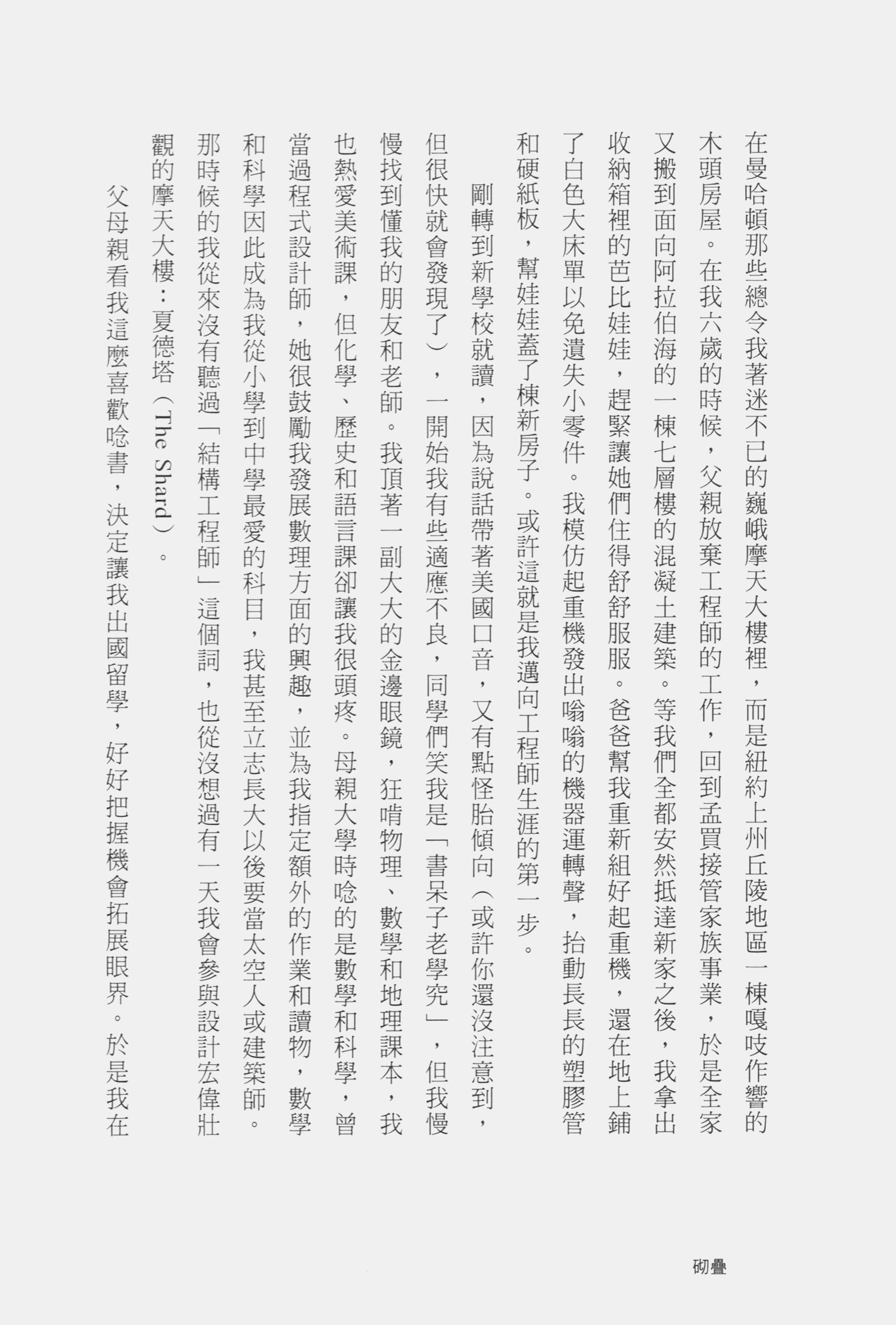 在曼哈頓那些總令我著迷不已的巍峨摩天大樓裡，而是紐約上州丘陵地區一棟嘎吱作響的木頭房屋。在我六歲的時候，父親放棄工程師的工作，回到孟買接管家族事業，於是全家又搬到面向阿拉伯海的一棟七層樓的混凝土建築。等我們全都安然抵達新家之後，我拿出收納箱裡的芭比娃娃，趕緊讓她們住得舒舒服服。爸爸幫我重新組好起重機，還在地上鋪了白色大床單以免遺失小零件。我模仿起重機發出嗡嗡的機器運轉聲，抬動長長的塑膠管和硬紙板，幫娃娃蓋了棟新房子。或許這就是我邁向工程師生涯的第一步。

剛轉到新學校就讀，因為說話帶著美國口音，又有點怪胎傾向（或許你還沒注意到，但很快就會發現了），一開始我有些適應不良，同學們笑我是「書呆子老學究」，但我慢慢找到懂我的朋友和老師。我頂著一副大大的金邊眼鏡，狂啃物理、數學和地理課本，我也熱愛美術課，但化學、歷史和語言課卻讓我很頭疼。母親大學時唸的是數學和科學，曾當過程式設計師，她很鼓勵我發展數理方面的興趣，並為我指定額外的作業和讀物，數學和科學因此成為我從小學到中學最愛的科目，我甚至立志長大以後要當太空人或建築師。那時候的我從來沒有聽過「結構工程師」這個詞，也從沒想過有一天我會參與設計宏偉壯觀的摩天大樓：夏德塔（The Shard）。

父母親看我這麼喜歡唸書，決定讓我出國留學，好好把握機會拓展眼界。於是我在

砌疊